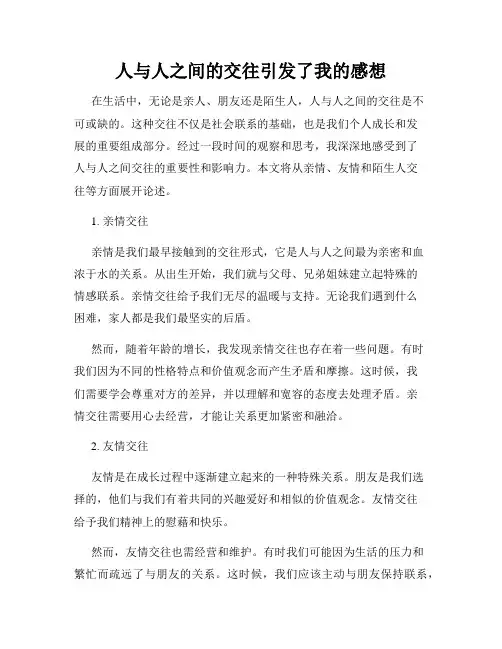 人与人之间的交往引发了我的感想

在生活中，无论是亲人、朋友还是陌生人，人与人之间的交往是不可或缺的。这种交往不仅是社会联系的基础，也是我们个人成长和发展的重要组成部分。经过一段时间的观察和思考，我深深地感受到了人与人之间交往的重要性和影响力。本文将从亲情、友情和陌生人交往等方面展开论述。

1. 亲情交往

亲情是我们最早接触到的交往形式，它是人与人之间最为亲密和血浓于水的关系。从出生开始，我们就与父母、兄弟姐妹建立起特殊的情感联系。亲情交往给予我们无尽的温暖与支持。无论我们遇到什么困难，家人都是我们最坚实的后盾。

然而，随着年龄的增长，我发现亲情交往也存在着一些问题。有时我们因为不同的性格特点和价值观念而产生矛盾和摩擦。这时候，我们需要学会尊重对方的差异，并以理解和宽容的态度去处理矛盾。亲情交往需要用心去经营，才能让关系更加紧密和融洽。

2. 友情交往

友情是在成长过程中逐渐建立起来的一种特殊关系。朋友是我们选择的，他们与我们有着共同的兴趣爱好和相似的价值观念。友情交往给予我们精神上的慰藉和快乐。

然而，友情交往也需经营和维护。有时我们可能因为生活的压力和繁忙而疏远了与朋友的关系。这时候，我们应该主动与朋友保持联系，